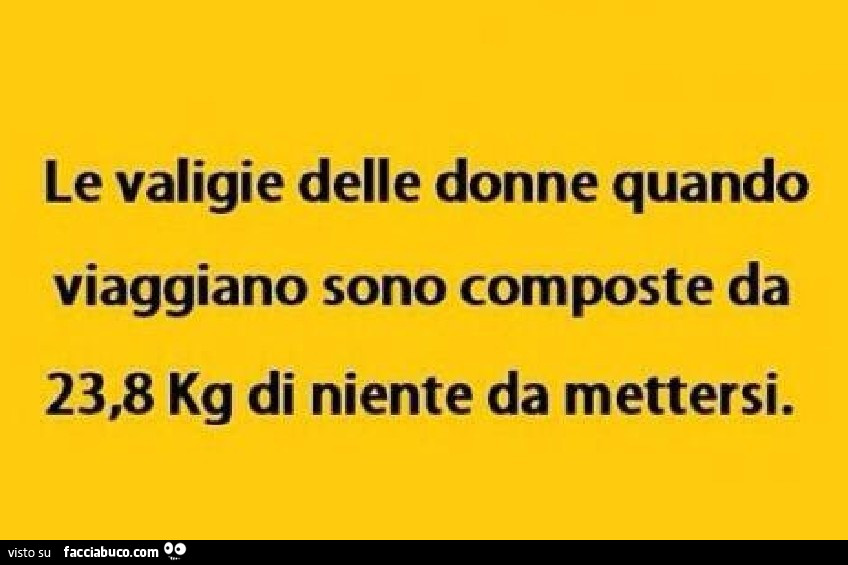 Le valigie delle donne quando viaggiano sono composte da 23,8 Kg di niente da mettersi.

visto su facciabuco.com